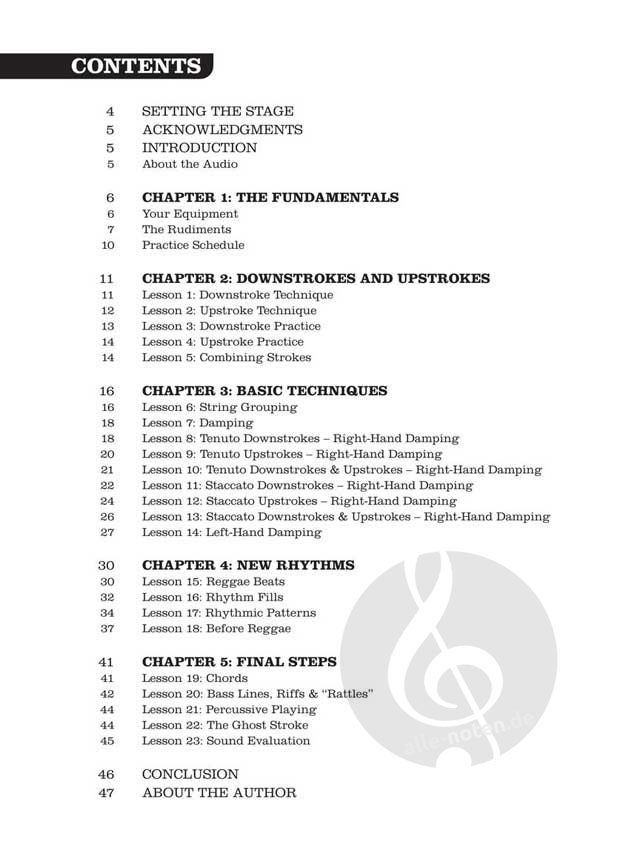 CONTENTS

4 SETTING THE STAGE
5 ACKNOWLEDGMENTS
5 INTRODUCTION
5 About the Audio

6 CHAPTER 1: THE FUNDAMENTALS
6 Your Equipment
7 The Rudiments
10 Practice Schedule

11 CHAPTER 2: DOWNSTROKES AND UPSTROKES
11 Lesson 1: Downstroke Technique
12 Lesson 2: Upstroke Technique
13 Lesson 3: Downstroke Practice
14 Lesson 4: Upstroke Practice
14 Lesson 5: Combining Strokes

16 CHAPTER 3: BASIC TECHNIQUES
16 Lesson 6: String Grouping
18 Lesson 7: Damping
18 Lesson 8: Tenuto Downstrokes – Right-Hand Damping
20 Lesson 9: Tenuto Upstrokes – Right-Hand Damping
21 Lesson 10: Tenuto Downstrokes & Upstrokes – Right-Hand Damping
22 Lesson 11: Staccato Downstrokes – Right-Hand Damping
24 Lesson 12: Staccato Upstrokes – Right-Hand Damping
26 Lesson 13: Staccato Downstrokes & Upstrokes – Right-Hand Damping
27 Lesson 14: Left-Hand Damping

30 CHAPTER 4: NEW RHYTHMS
30 Lesson 15: Reggae Beats
32 Lesson 16: Rhythm Fills
34 Lesson 17: Rhythmic Patterns
37 Lesson 18: Before Reggae

41 CHAPTER 5: FINAL STEPS
41 Lesson 19: Chords
42 Lesson 20: Bass Lines, Riffs & "Rattles"
44 Lesson 21: Percussive Playing
44 Lesson 22: The Ghost Stroke
45 Lesson 23: Sound Evaluation

46 CONCLUSION
47 ABOUT THE AUTHOR

alle-noten.de